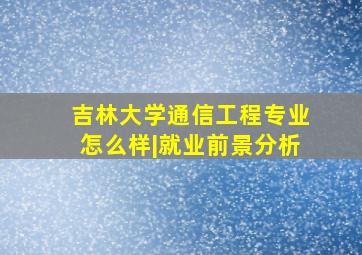 吉林大学通信工程专业怎么样|就业前景分析